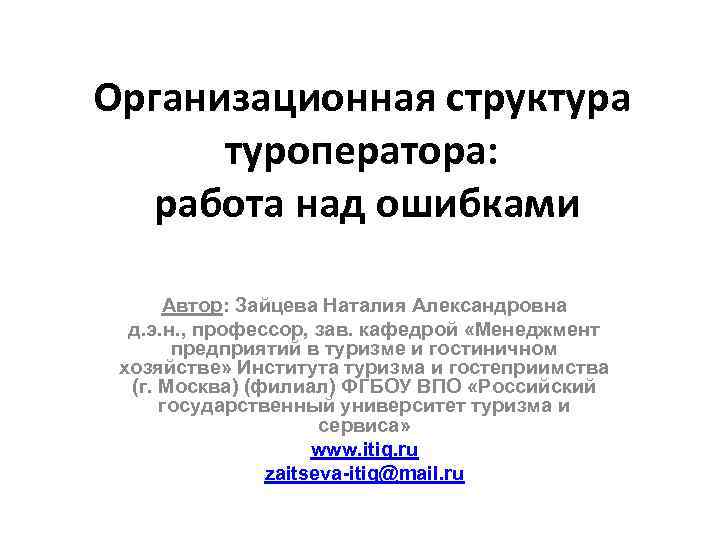 Организационная структура туроператора: работа над ошибками

Автор: Зайцева Наталия Александровна д.э.н., профессор, зав. кафедрой «Менеджмент предприятий в туризме и гостиничном хозяйстве» Института туризма и гостеприимства (г. Москва) (филиал) ФГБОУ ВПО «Российский государственный университет туризма и сервиса»
www.itig.ru
zaitseva-itig@mail.ru